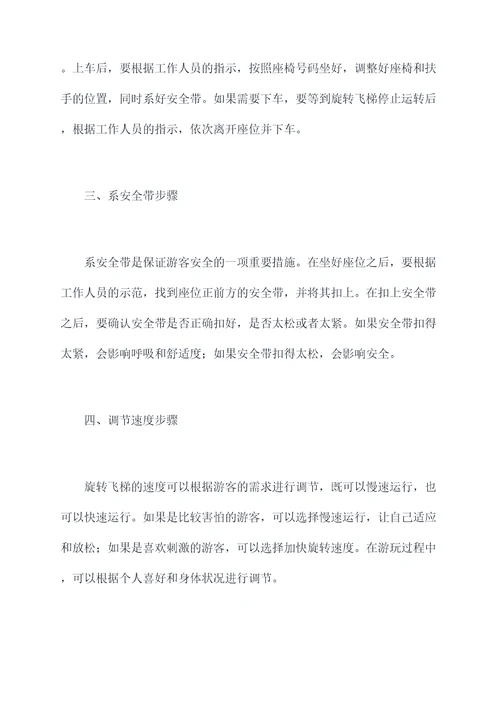 。上车后，要根据工作人员的指示，按照座椅号码坐好，调整好座椅和扶手的位置，同时系好安全带。如果需要下车，要等到旋转飞梯停止运转后，根据工作人员的指示，依次离开座位并下车。

三、系安全带步骤

系安全带是保证游客安全的一项重要措施。在坐好座位之后，要根据工作人员的示范，找到座位正前方的安全带，并将其扣上。在扣上安全带之后，要确认安全带是否正确扣好，是否太松或者太紧。如果安全带扣得太紧，会影响呼吸和舒适度；如果安全带扣得太松，会影响安全。

四、调节速度步骤

旋转飞梯的速度可以根据游客的需求进行调节，既可以慢速运行，也可以快速运行。如果是比较害怕的游客，可以选择慢速运行，让自己适应和放松；如果是喜欢刺激的游客，可以选择加快旋转速度。在游玩过程中，可以根据个人喜好和身体状况进行调节。